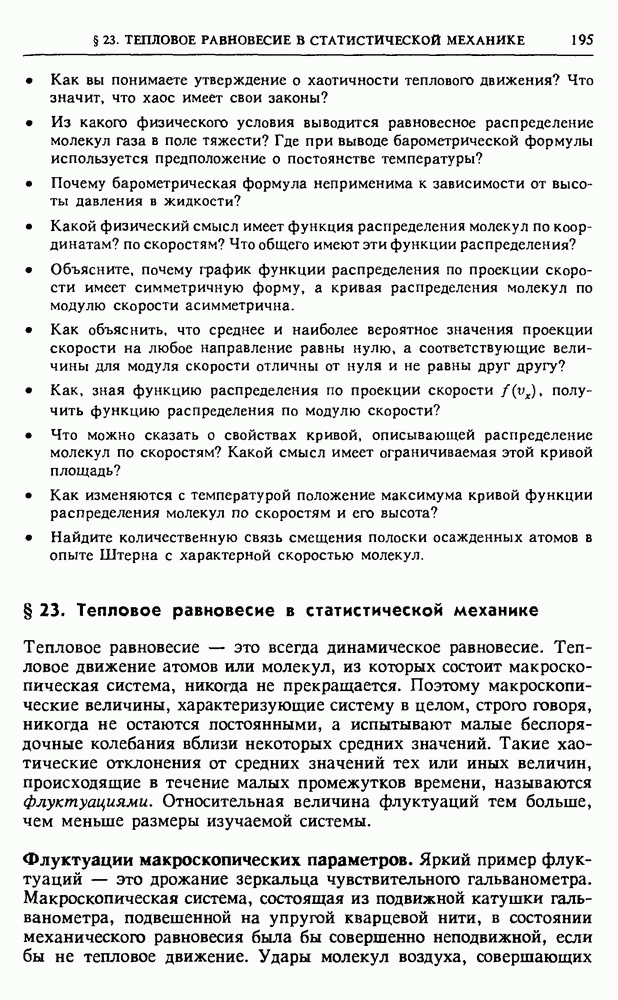 § 23. ТЕПЛОВОЕ РАВНОВЕСИЕ В СТАТИСТИЧЕСКОЙ МЕХАНИКЕ 195

• Как вы понимаете утверждение о хаотичности теплового движения? Что значит, что хаос имеет свои законы?

• Из какого физического условия выводится равновесное распределение молекул газа в поле тяжести? Где при выводе барометрической формулы используется предположение о постоянстве температуры?

• Почему барометрическая формула неприменима к зависимости от высоты давления в жидкости?

• Какой физический смысл имеет функция распределения молекул по координатам? по скоростям? Что общего имеют эти функции распределения?

• Объясните, почему график функции распределения по проекции скорости имеет симметричную форму, а кривая распределения молекул по модулю скорости асимметрична.

• Как объяснить, что среднее и наиболее вероятное значения проекции скорости на любое направление равны нулю, а соответствующие величины для модуля скорости отличны от нуля и не равны друг другу?

• Как, зная функцию распределения по проекции скорости $f(v_x)$, получить функцию распределения по модулю скорости?

• Что можно сказать о свойствах кривой, описывающей распределение молекул по скоростям? Какой смысл имеет ограничиваемая этой кривой площадь?

• Как изменяются с температурой положение максимума кривой функции распределения молекул по скоростям и его высота?

• Найдите количественную связь смещения полоски осажденных атомов в опыте Штерна с характерной скоростью молекул.

§ 23. Тепловое равновесие в статистической механике

Тепловое равновесие — это всегда динамическое равновесие. Тепловое движение атомов или молекул, из которых состоит макроскопическая система, никогда не прекращается. Поэтому макроскопические величины, характеризующие систему в целом, строго говоря, никогда не остаются постоянными, а испытывают малые беспорядочные колебания вблизи некоторых средних значений. Такие хаотические отклонения от средних значений тех или иных величин, происходящие в течение малых промежутков времени, называются флуктуациями. Относительная величина флуктуаций тем больше, чем меньше размеры изучаемой системы.

Флуктуации макроскопических параметров. Яркий пример флуктуаций — это дрожание зеркальца чувствительного гальванометра. Макроскопическая система, состоящая из подвижной катушки гальванометра, подвешенной на упругой кварцевой нити, в состоянии механического равновесия была бы совершенно неподвижной, если бы не тепловое движение. Удары молекул воздуха, совершающих